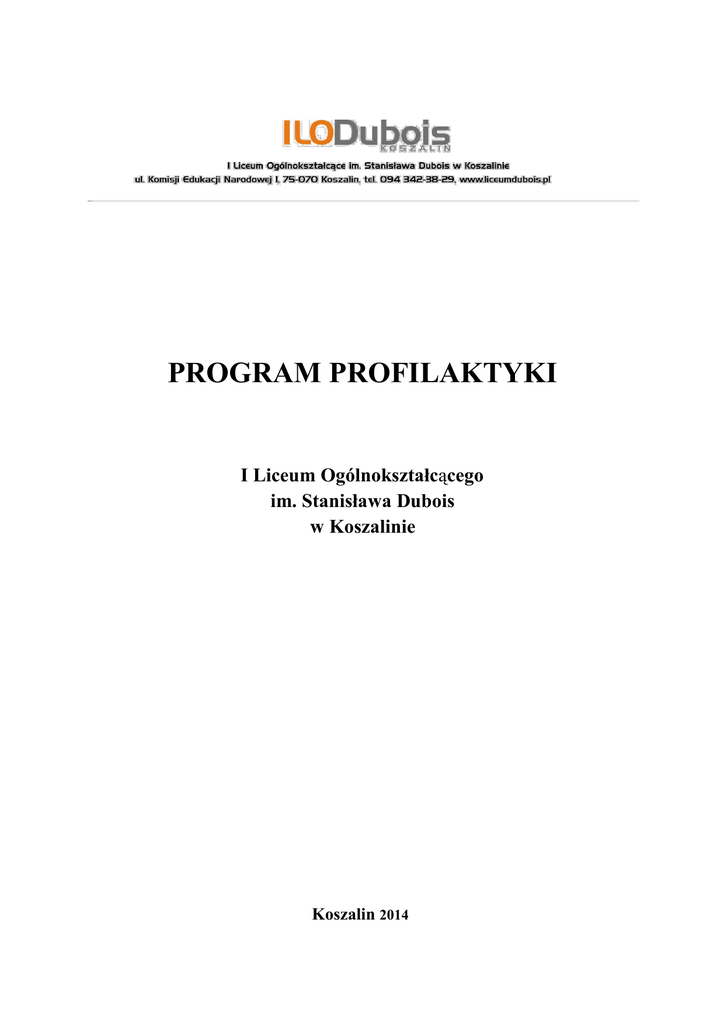 ILODubois
KOSZALIN
I Liceum Ogólnokształcące im. Stanisława Dubois w Koszalinie
ul. Komisji Edukacji Narodowej 1, 75-070 Koszalin, tel. 094 342-38-29, www.liceumdubois.pl

PROGRAM PROFILAKTYKI

I Liceum Ogólnokształcącego
im. Stanisława Dubois
w Koszalinie

Koszalin 2014